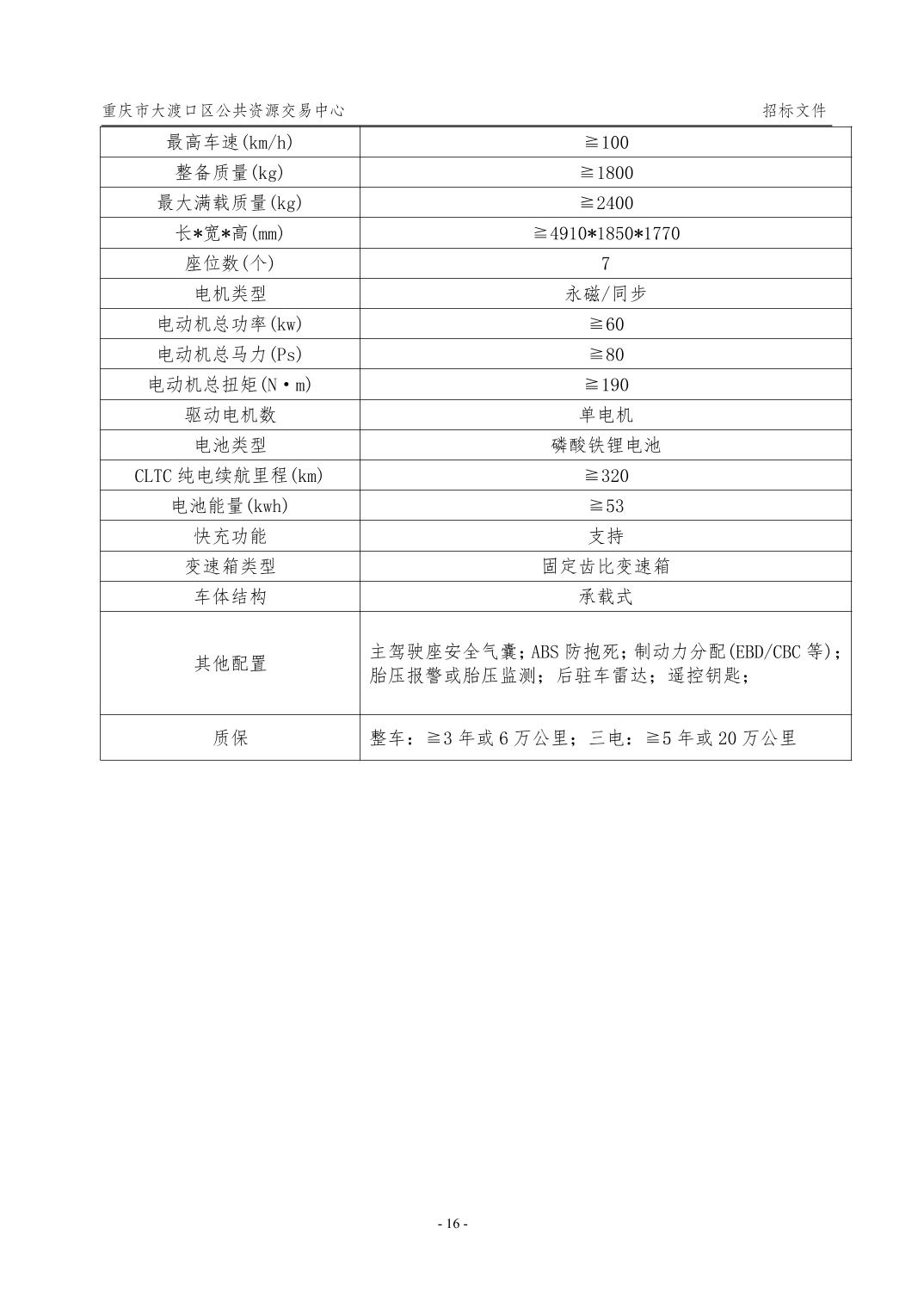 重庆市大渡口区公共资源交易中心 招标文件

| 最高车速(km/h) | ≧100 |
|---|---|
| 整备质量(kg) | ≧1800 |
| 最大满载质量(kg) | ≧2400 |
| 长*宽*高(mm) | ≧4910*1850*1770 |
| 座位数(个) | 7 |
| 电机类型 | 永磁/同步 |
| 电动机总功率(kw) | ≧60 |
| 电动机总马力(Ps) | ≧80 |
| 电动机总扭矩(N·m) | ≧190 |
| 驱动电机数 | 单电机 |
| 电池类型 | 磷酸铁锂电池 |
| CLTC 纯电续航里程(km) | ≧320 |
| 电池能量(kwh) | ≧53 |
| 快充功能 | 支持 |
| 变速箱类型 | 固定齿比变速箱 |
| 车体结构 | 承载式 |
| 其他配置 | 主驾驶座安全气囊;ABS 防抱死;制动力分配(EBD/CBC 等);胎压报警或胎压监测;后驻车雷达;遥控钥匙; |
| 质保 | 整车:≧3 年或 6 万公里;三电:≧5 年或 20 万公里 |

- 16 -